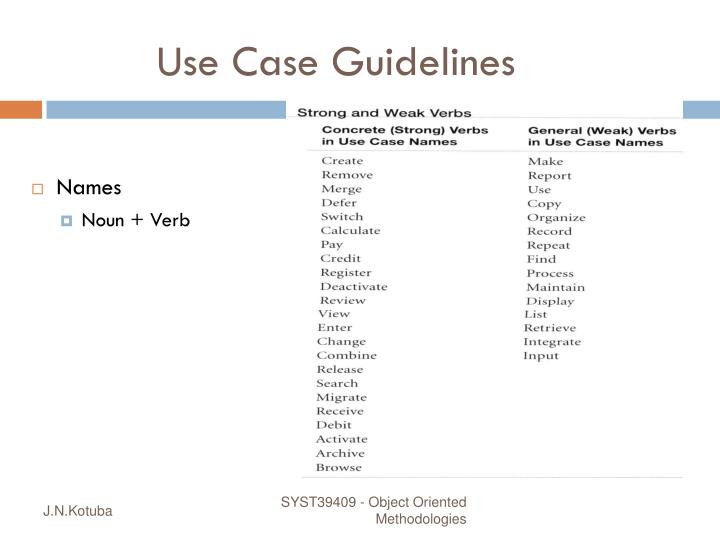 Use Case Guidelines

Names

Noun + Verb

Strong and Weak Verbs

| Concrete (Strong) Verbs in Use Case Names | General (Weak) Verbs in Use Case Names |
|---|---|
| Create | Make |
| Remove | Report |
| Merge | Use |
| Defer | Copy |
| Switch | Organize |
| Calculate | Record |
| Pay | Repeat |
| Credit | Find |
| Register | Process |
| Deactivate | Maintain |
| Review | Display |
| View | List |
| Enter | Retrieve |
| Change | Integrate |
| Combine | Input |
| Release | |
| Search | |
| Migrate | |
| Receive | |
| Debit | |
| Activate | |
| Archive | |
| Browse | |

J.N.Kotuba

SYST39409 - Object Oriented Methodologies